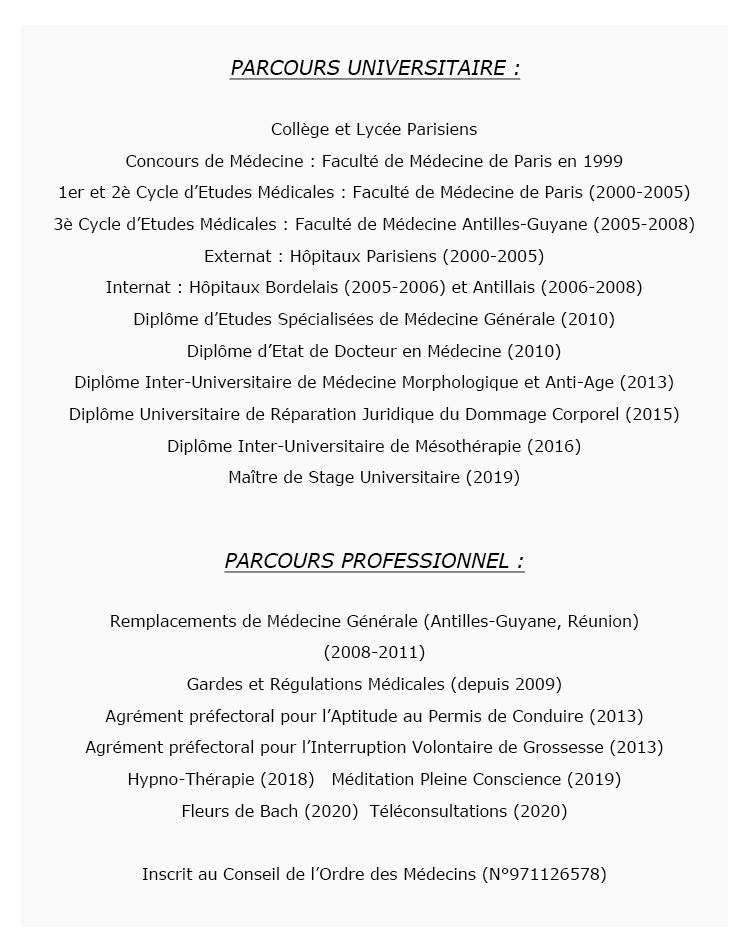 PARCOURS UNIVERSITAIRE :

Collège et Lycée Parisiens
Concours de Médecine : Faculté de Médecine de Paris en 1999
1er et 2è Cycle d'Etudes Médicales : Faculté de Médecine de Paris (2000-2005)
3è Cycle d'Etudes Médicales : Faculté de Médecine Antilles-Guyane (2005-2008)
Externat : Hôpitaux Parisiens (2000-2005)
Internat : Hôpitaux Bordelais (2005-2006) et Antillais (2006-2008)
Diplôme d'Etudes Spécialisées de Médecine Générale (2010)
Diplôme d'Etat de Docteur en Médecine (2010)
Diplôme Inter-Universitaire de Médecine Morphologique et Anti-Age (2013)
Diplôme Universitaire de Réparation Juridique du Dommage Corporel (2015)
Diplôme Inter-Universitaire de Mésothérapie (2016)
Maître de Stage Universitaire (2019)

PARCOURS PROFESSIONNEL :

Remplacements de Médecine Générale (Antilles-Guyane, Réunion) (2008-2011)
Gardes et Régulations Médicales (depuis 2009)
Agrément préfectoral pour l'Aptitude au Permis de Conduire (2013)
Agrément préfectoral pour l'Interruption Volontaire de Grossesse (2013)
Hypno-Thérapie (2018) Méditation Pleine Conscience (2019)
Fleurs de Bach (2020) Téléconsultations (2020)

Inscrit au Conseil de l'Ordre des Médecins (N°971126578)